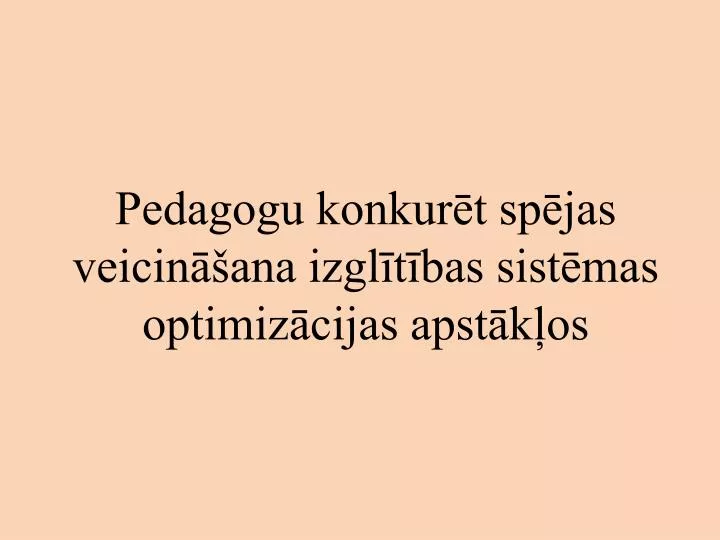 Pedagogu konkurēt spējas veicināšana izglītības sistēmas optimizācijas apstākļos